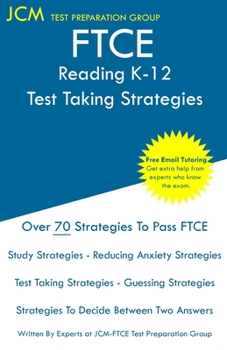 JCM TEST PREPARATION GROUP

FTCE
Reading K-12
Test Taking Strategies

Free Email Tutoring
Get extra help from experts who know the exam.

Over 70 Strategies To Pass FTCE

Study Strategies - Reducing Anxiety Strategies

Test Taking Strategies - Guessing Strategies

Strategies To Decide Between Two Answers

Written By Experts at JCM-FTCE Test Preparation Group